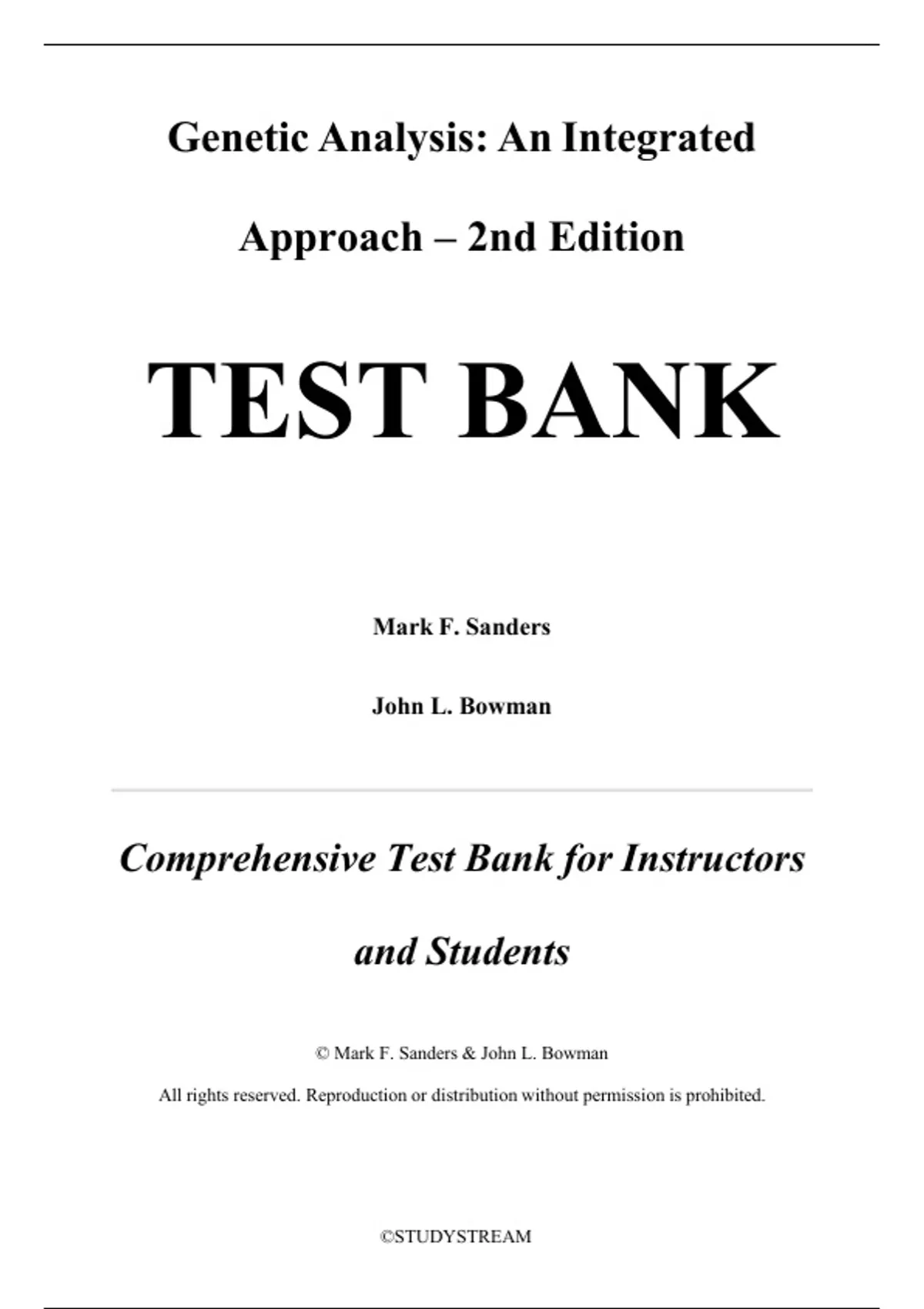 Genetic Analysis: An Integrated Approach – 2nd Edition

TEST BANK

Mark F. Sanders

John L. Bowman

Comprehensive Test Bank for Instructors and Students

© Mark F. Sanders & John L. Bowman

All rights reserved. Reproduction or distribution without permission is prohibited.

©STUDYSTREAM